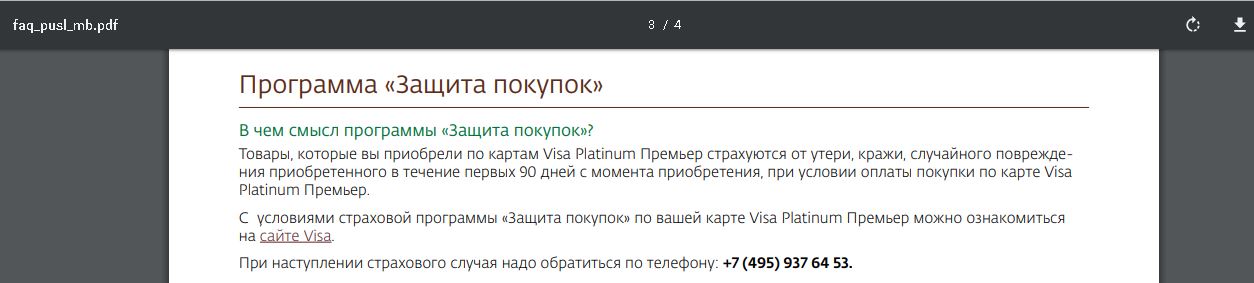 faq_pusl_mb.pdf

3 / 4

Программа «Защита покупок»

В чем смысл программы «Защита покупок»?

Товары, которые вы приобрели по картам Visa Platinum Премьер страхуются от утери, кражи, случайного повреждения приобретенного в течение первых 90 дней с момента приобретения, при условии оплаты покупки по карте Visa Platinum Премьер.

С условиями страховой программы «Защита покупок» по вашей карте Visa Platinum Премьер можно ознакомиться на сайте Visa.

При наступлении страхового случая надо обратиться по телефону: +7 (495) 937 64 53.